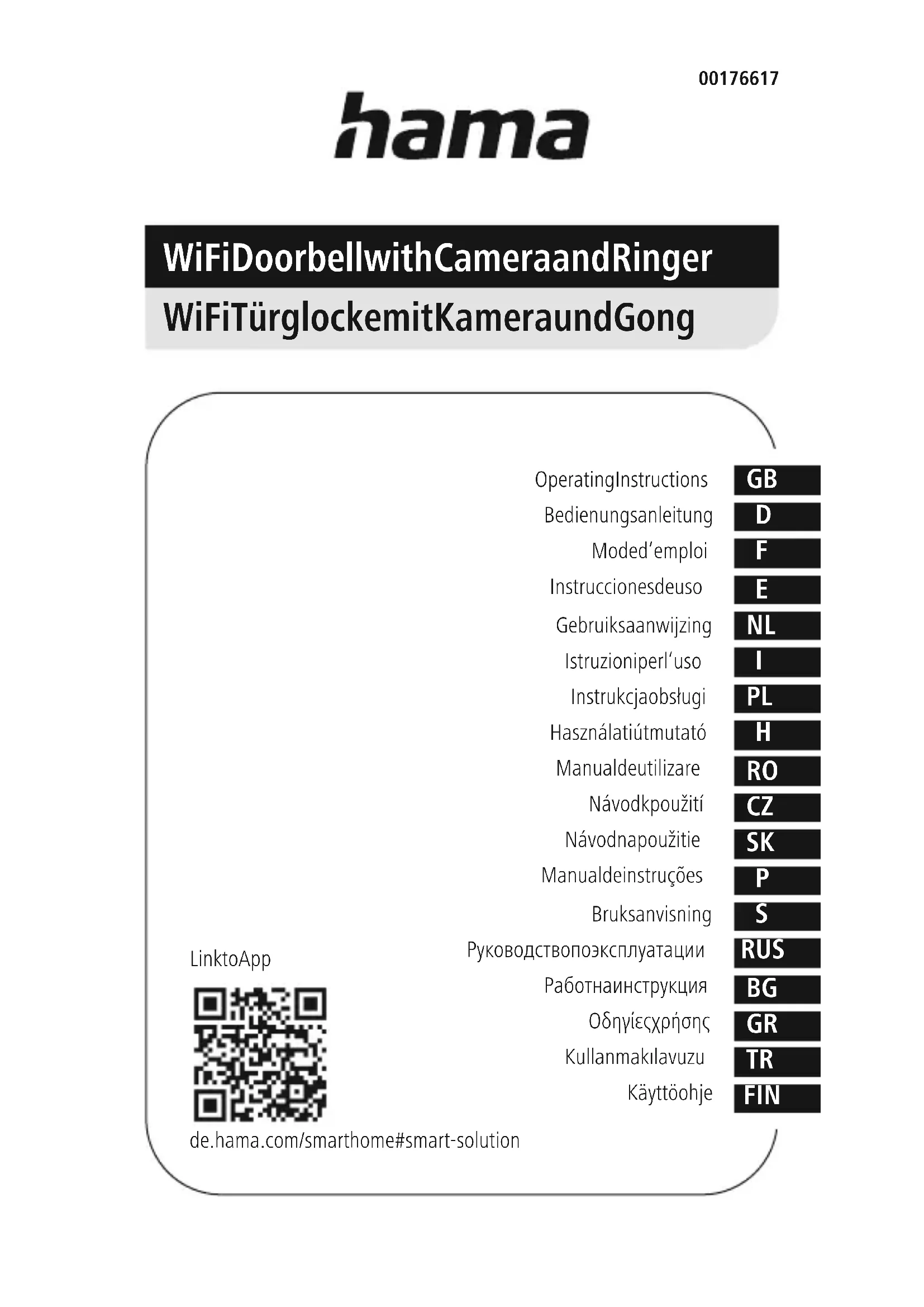 00176617

hama

WiFiDoorbellwithCameraandRinger
WiFiTürglockemitKameraundGong

OperatingInstructions GB
Bedienungsanleitung D
Moded'emploi F
Instruccionesdeuso E
Gebruiksaanwijzing NL
Istruzioniperl'uso I
Instrukcjaobsługi PL
Használatiútmutató H
Manualdeutilizare RO
Návodkpoužití CZ
Návodnapoužitie SK
Manualdeinstruções P
Bruksanvisning S
Руководствопоэксплуатации RUS
Работнаинструкция BG
Οδηγίεςχρήσης GR
Kullanmakılavuzu TR
Käyttöohje FIN

LinktoApp

de.hama.com/smarthome#smart-solution